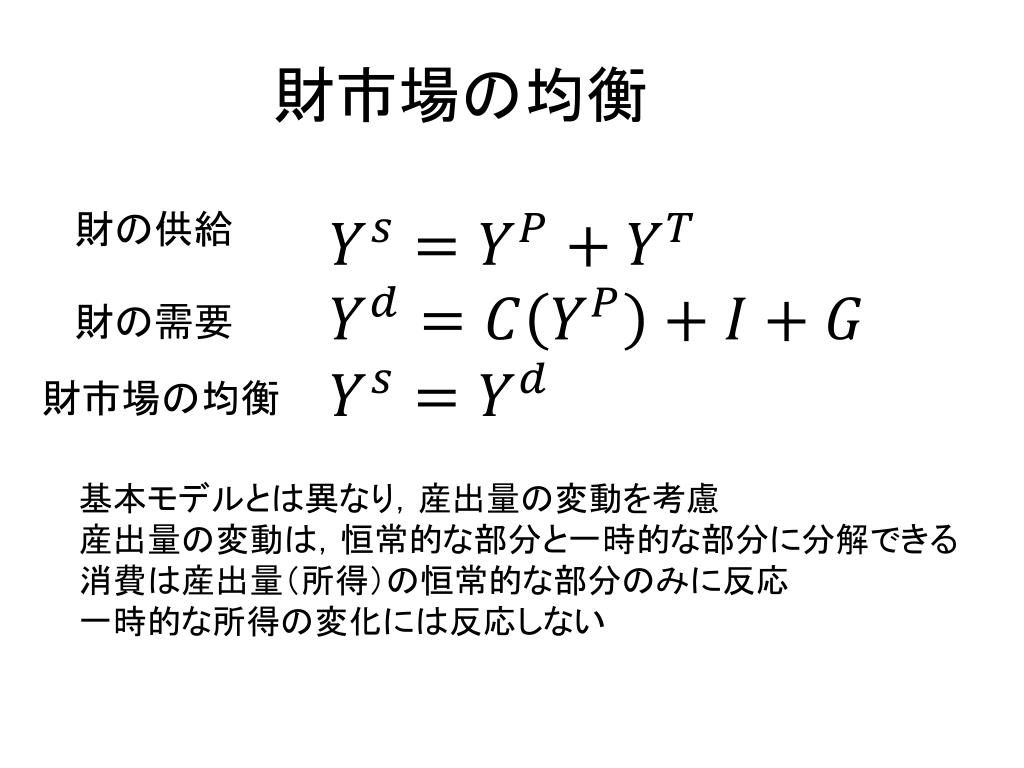 財市場の均衡

財の供給 $Y^s = Y^P + Y^T$

財の需要 $Y^d = C(Y^P) + I + G$

財市場の均衡 $Y^s = Y^d$

基本モデルとは異なり，産出量の変動を考慮
産出量の変動は，恒常的な部分と一時的な部分に分解できる
消費は産出量（所得）の恒常的な部分のみに反応
一時的な所得の変化には反応しない